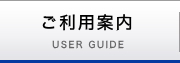 ご利用案内
USER GUIDE